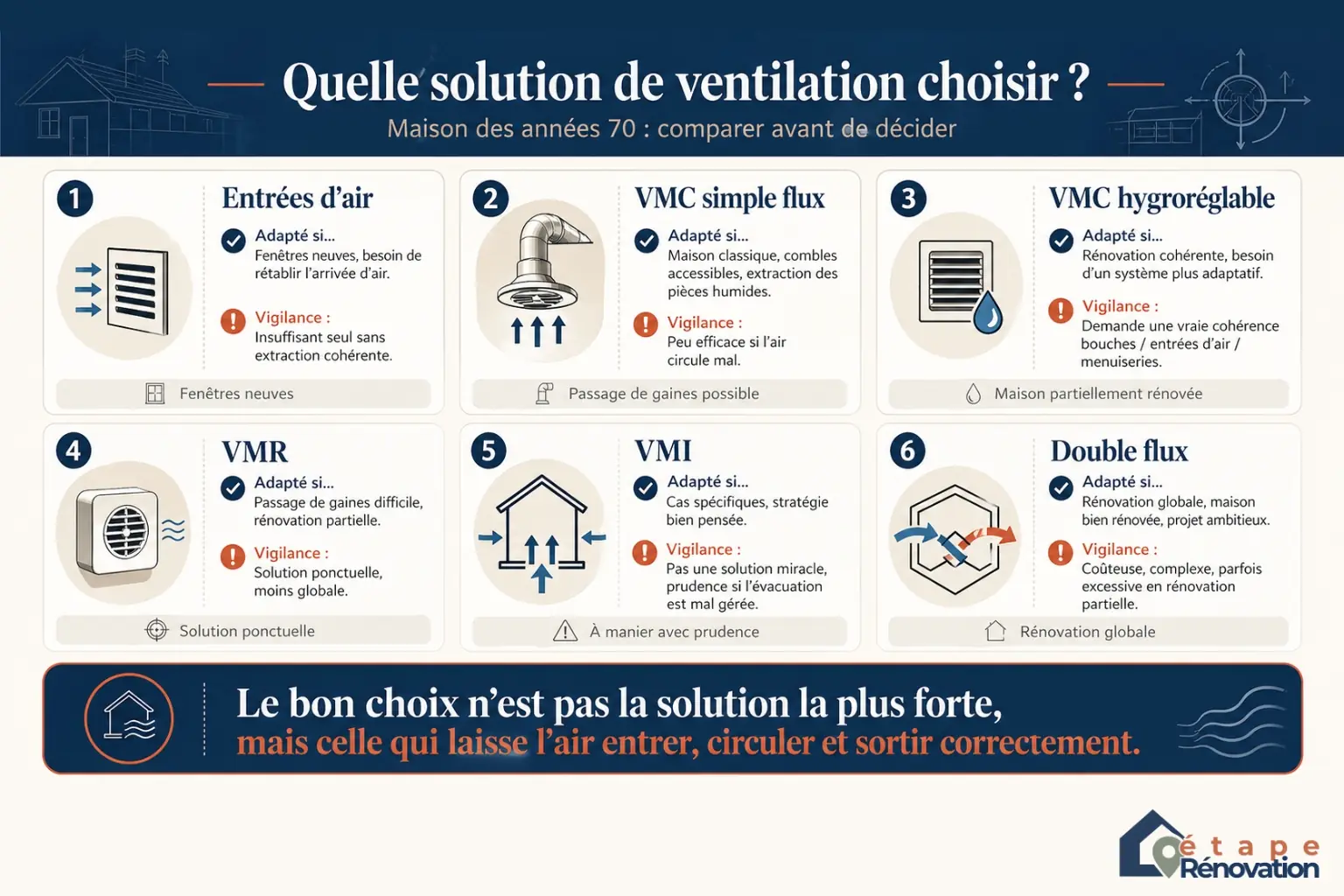 Quelle solution de ventilation choisir ?
Maison des années 70 : comparer avant de décider

1
Entrées d'air
Adapté si...
Fenêtres neuves, besoin de rétablir l'arrivée d'air.
Vigilance :
Insuffisant seul sans extraction cohérente.
Fenêtres neuves

2
VMC simple flux
Adapté si...
Maison classique, combles accessibles, extraction des pièces humides.
Vigilance :
Peu efficace si l'air circule mal.
Passage de gaines possible

3
VMC hygroréglable
Adapté si...
Rénovation cohérente, besoin d'un système plus adaptatif.
Vigilance :
Demande une vraie cohérence bouches / entrées d'air / menuiseries.
Maison partiellement rénovée

4
VMR
Adapté si...
Passage de gaines difficile, rénovation partielle.
Vigilance :
Solution ponctuelle, moins globale.
Solution ponctuelle

5
VMI
Adapté si...
Cas spécifiques, stratégie bien pensée.
Vigilance :
Pas une solution miracle, prudence si l'évacuation est mal gérée.
À manier avec prudence

6
Double flux
Adapté si...
Rénovation globale, maison bien rénovée, projet ambitieux.
Vigilance :
Coûteuse, complexe, parfois excessive en rénovation partielle.
Rénovation globale

Le bon choix n'est pas la solution la plus forte,
mais celle qui laisse l'air entrer, circuler et sortir correctement.

étape Rénovation